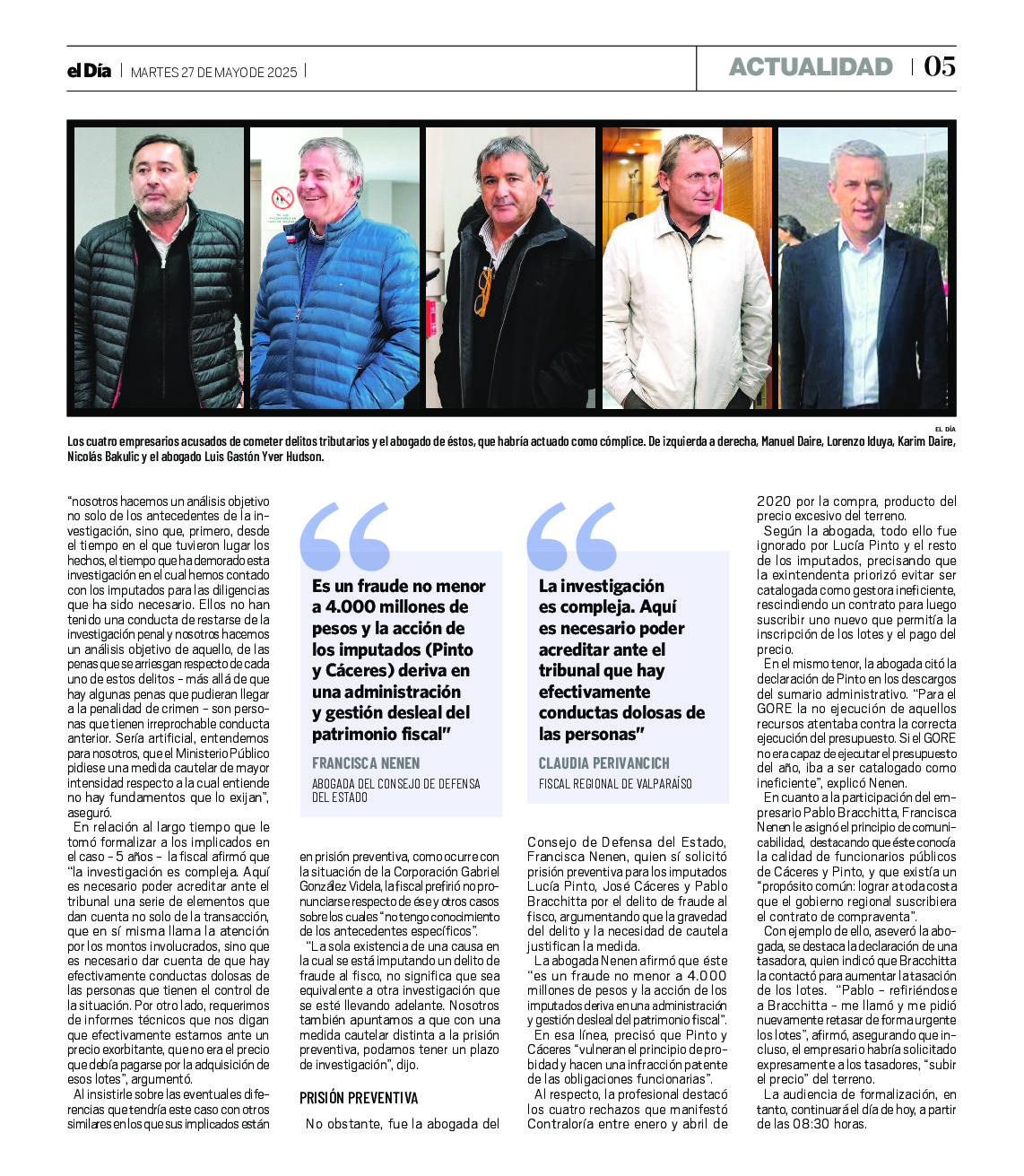 el Día | MARTES 27 DE MAYO DE 2025 |

ACTUALIDAD | 05

EL DÍA

Los cuatro empresarios acusados de cometer delitos tributarios y el abogado de éstos, que habría actuado como cómplice. De izquierda a derecha, Manuel Daire, Lorenzo Iduya, Karim Daire, Nicolás Bakulic y el abogado Luis Gastón Yver Hudson.

"nosotros hacemos un análisis objetivo no solo de los antecedentes de la investigación, sino que, primero, desde el tiempo en el que tuvieron lugar los hechos, el tiempo que ha demorado esta investigación en el cual hemos contado con los imputados para las diligencias que ha sido necesario. Ellos no han tenido una conducta de restarse de la investigación penal y nosotros hacemos un análisis objetivo de aquello, de las penas que se arriesgan respecto de cada uno de estos delitos – más allá de que hay algunas penas que pudieran llegar a la penalidad de crimen – son personas que tienen irreprochable conducta anterior. Sería artificial, entendemos para nosotros, que el Ministerio Público pidiese una medida cautelar de mayor intensidad respecto a la cual entiende no hay fundamentos que lo exijan", aseguró.

En relación al largo tiempo que le tomó formalizar a los implicados en el caso – 5 años – la fiscal afirmó que "la investigación es compleja. Aquí es necesario poder acreditar ante el tribunal una serie de elementos que dan cuenta no solo de la transacción, que en sí misma llama la atención por los montos involucrados, sino que es necesario dar cuenta de que hay efectivamente conductas dolosas de las personas que tienen el control de la situación. Por otro lado, requerimos de informes técnicos que nos digan que efectivamente estamos ante un precio exorbitante, que no era el precio que debía pagarse por la adquisición de esos lotes", argumentó.

Al insistirle sobre las eventuales diferencias que tendría este caso con otros similares en los que sus implicados están

Es un fraude no menor a 4.000 millones de pesos y la acción de los imputados (Pinto y Cáceres) deriva en una administración y gestión desleal del patrimonio fiscal"

FRANCISCA NENEN
ABOGADA DEL CONSEJO DE DEFENSA DEL ESTADO

en prisión preventiva, como ocurre con la situación de la Corporación Gabriel González Videla, la fiscal prefirió no pronunciarse respecto de ése y otros casos sobre los cuales "no tengo conocimiento de los antecedentes específicos".

"La sola existencia de una causa en la cual se está imputando un delito de fraude al fisco, no significa que sea equivalente a otra investigación que se esté llevando adelante. Nosotros también apuntamos a que con una medida cautelar distinta a la prisión preventiva, podamos tener un plazo de investigación", dijo.

PRISIÓN PREVENTIVA

No obstante, fue la abogada del

La investigación es compleja. Aquí es necesario poder acreditar ante el tribunal que hay efectivamente conductas dolosas de las personas"

CLAUDIA PERIVANCICH
FISCAL REGIONAL DE VALPARAÍSO

Consejo de Defensa del Estado, Francisca Nenen, quien sí solicitó prisión preventiva para los imputados Lucía Pinto, José Cáceres y Pablo Bracchitta por el delito de fraude al fisco, argumentando que la gravedad del delito y la necesidad de cautela justifican la medida.

La abogada Nenen afirmó que éste "es un fraude no menor a 4.000 millones de pesos y la acción de los imputados deriva en una administración y gestión desleal del patrimonio fiscal".

En esa línea, precisó que Pinto y Cáceres "vulneran el principio de probidad y hacen una infracción patente de las obligaciones funcionarias".

Al respecto, la profesional destacó los cuatro rechazos que manifestó Contraloría entre enero y abril de 2020 por la compra, producto del precio excesivo del terreno.

Según la abogada, todo ello fue ignorado por Lucía Pinto y el resto de los imputados, precisando que la exintendenta priorizó evitar ser catalogada como gestora ineficiente, rescindiendo un contrato para luego suscribir uno nuevo que permitía la inscripción de los lotes y el pago del precio.

En el mismo tenor, la abogada citó la declaración de Pinto en los descargos del sumario administrativo. "Para el GORE la no ejecución de aquellos recursos atentaba contra la correcta ejecución del presupuesto. Si el GORE no era capaz de ejecutar el presupuesto del año, iba a ser catalogado como ineficiente", explicó Nenen.

En cuanto a la participación del empresario Pablo Bracchitta, Francisca Nenen le asignó el principio de comunicabilidad, destacando que éste conocía la calidad de funcionarios públicos de Cáceres y Pinto, y que existía un "propósito común: lograr a toda costa que el gobierno regional suscribiera el contrato de compraventa".

Con ejemplo de ello, aseveró la abogada, se destaca la declaración de una tasadora, quien indicó que Bracchitta la contactó para aumentar la tasación de los lotes. "Pablo – refiriéndose a Bracchitta – me llamó y me pidió nuevamente retasar de forma urgente los lotes", afirmó, asegurando que incluso, el empresario habría solicitado expresamente a los tasadores, "subir el precio" del terreno.

La audiencia de formalización, en tanto, continuará el día de hoy, a partir de las 08:30 horas.